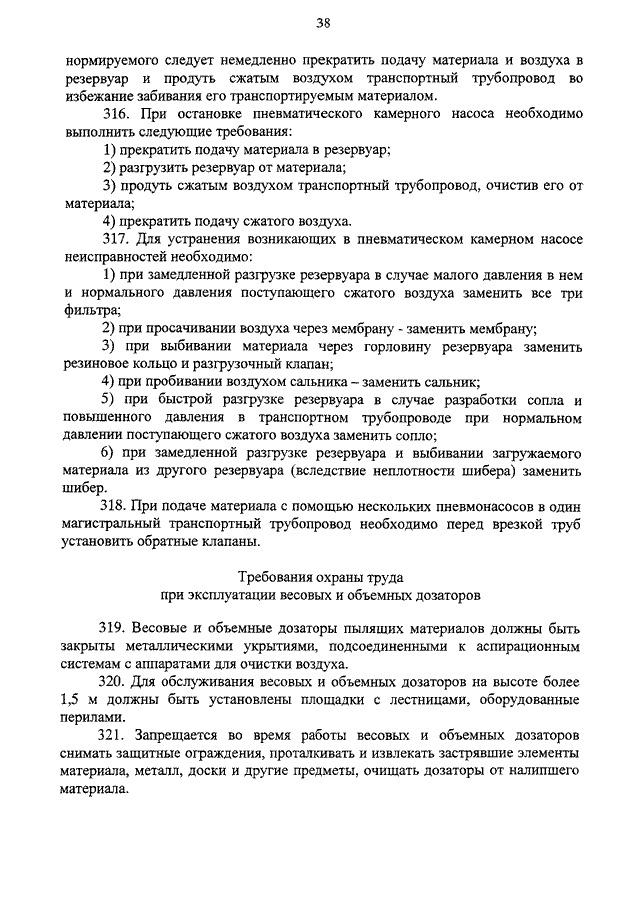 38

нормируемого следует немедленно прекратить подачу материала и воздуха в резервуар и продуть сжатым воздухом транспортный трубопровод во избежание забивания его транспортируемым материалом.

316. При остановке пневматического камерного насоса необходимо выполнить следующие требования:

1) прекратить подачу материала в резервуар;

2) разгрузить резервуар от материала;

3) продуть сжатым воздухом транспортный трубопровод, очистив его от материала;

4) прекратить подачу сжатого воздуха.

317. Для устранения возникающих в пневматическом камерном насосе неисправностей необходимо:

1) при замедленной разгрузке резервуара в случае малого давления в нем и нормального давления поступающего сжатого воздуха заменить все три фильтра;

2) при просачивании воздуха через мембрану - заменить мембрану;

3) при выбивании материала через горловину резервуара заменить резиновое кольцо и разгрузочный клапан;

4) при пробивании воздухом сальника – заменить сальник;

5) при быстрой разгрузке резервуара в случае разработки сопла и повышенного давления в транспортном трубопроводе при нормальном давлении поступающего сжатого воздуха заменить сопло;

6) при замедленной разгрузке резервуара и выбивании загружаемого материала из другого резервуара (вследствие неплотности шибера) заменить шибер.

318. При подаче материала с помощью нескольких пневмонасосов в один магистральный транспортный трубопровод необходимо перед врезкой труб установить обратные клапаны.

Требования охраны труда
при эксплуатации весовых и объемных дозаторов

319. Весовые и объемные дозаторы пылящих материалов должны быть закрыты металлическими укрытиями, подсоединенными к аспирационным системам с аппаратами для очистки воздуха.

320. Для обслуживания весовых и объемных дозаторов на высоте более 1,5 м должны быть установлены площадки с лестницами, оборудованные перилами.

321. Запрещается во время работы весовых и объемных дозаторов снимать защитные ограждения, проталкивать и извлекать застрявшие элементы материала, металл, доски и другие предметы, очищать дозаторы от налипшего материала.